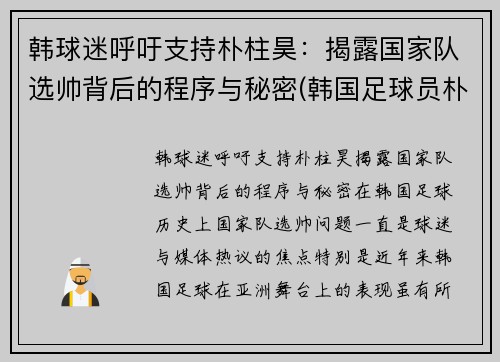 韩球迷呼吁支持朴柱昊：揭露国家队选帅背后的程序与秘密(韩国足球员朴

韩球迷呼吁支持朴柱昊揭露国家队选帅背后的程序与秘密在韩国足球历史上国家队选帅问题一直是球迷与媒体热议的焦点特别是近年来韩国足球在亚洲舞台上的表现虽有所